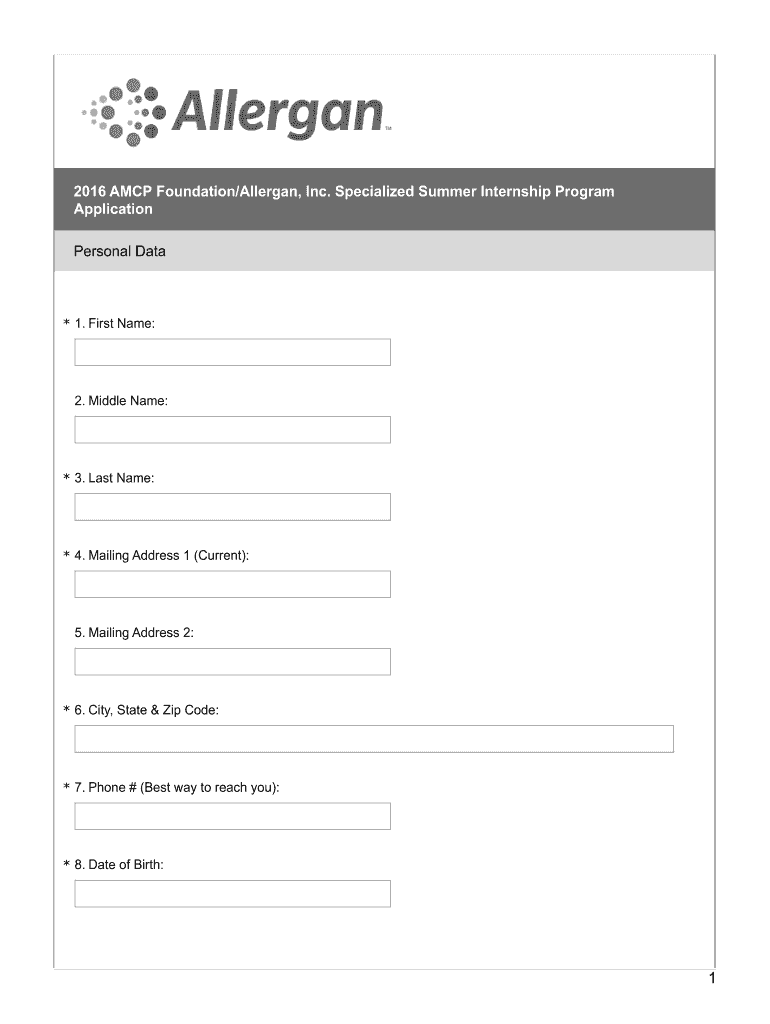 Allergan™

2016 AMCP Foundation/Allergan, Inc. Specialized Summer Internship Program Application

Personal Data

* 1. First Name:

2. Middle Name:

* 3. Last Name:

* 4. Mailing Address 1 (Current):

5. Mailing Address 2:

* 6. City, State & Zip Code:

* 7. Phone # (Best way to reach you):

* 8. Date of Birth:

1